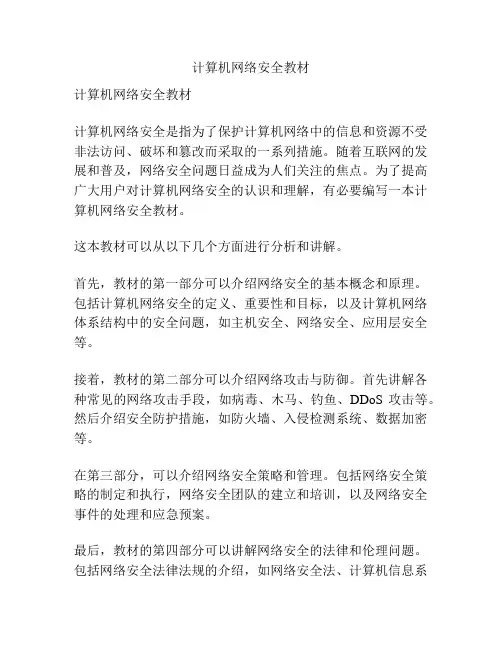 计算机网络安全教材

计算机网络安全教材

计算机网络安全是指为了保护计算机网络中的信息和资源不受非法访问、破坏和篡改而采取的一系列措施。随着互联网的发展和普及，网络安全问题日益成为人们关注的焦点。为了提高广大用户对计算机网络安全的认识和理解，有必要编写一本计算机网络安全教材。

这本教材可以从以下几个方面进行分析和讲解。

首先，教材的第一部分可以介绍网络安全的基本概念和原理。包括计算机网络安全的定义、重要性和目标，以及计算机网络体系结构中的安全问题，如主机安全、网络安全、应用层安全等。

接着，教材的第二部分可以介绍网络攻击与防御。首先讲解各种常见的网络攻击手段，如病毒、木马、钓鱼、DDoS 攻击等。然后介绍安全防护措施，如防火墙、入侵检测系统、数据加密等。

在第三部分，可以介绍网络安全策略和管理。包括网络安全策略的制定和执行，网络安全团队的建立和培训，以及网络安全事件的处理和应急预案。

最后，教材的第四部分可以讲解网络安全的法律和伦理问题。包括网络安全法律法规的介绍，如网络安全法、计算机信息系